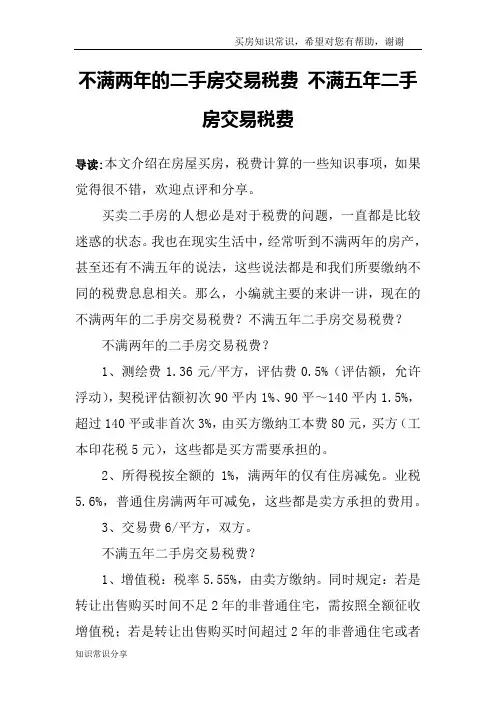 买房知识常识，希望对您有帮助，谢谢

不满两年的二手房交易税费 不满五年二手房交易税费

导读:本文介绍在房屋买房，税费计算的一些知识事项，如果觉得很不错，欢迎点评和分享。

买卖二手房的人想必是对于税费的问题，一直都是比较迷惑的状态。我也在现实生活中，经常听到不满两年的房产，甚至还有不满五年的说法，这些说法都是和我们所要缴纳不同的税费息息相关。那么，小编就主要的来讲一讲，现在的不满两年的二手房交易税费？不满五年二手房交易税费？

不满两年的二手房交易税费？

1、测绘费 1.36 元/平方，评估费 0.5%（评估额，允许浮动），契税评估额初次 90 平内 1%、90 平～140 平内 1.5%，超过 140 平或非首次 3%，由买方缴纳工本费 80 元，买方（工本印花税 5 元），这些都是买方需要承担的。

2、所得税按全额的 1%，满两年的仅有住房减免。业税 5.6%，普通住房满两年可减免，这些都是卖方承担的费用。

3、交易费 6/平方，双方。

不满五年二手房交易税费？

1、增值税：税率 5.55%，由卖方缴纳。同时规定：若是转让出售购买时间不足 2 年的非普通住宅，需按照全额征收增值税；若是转让出售购买时间超过 2 年的非普通住宅或者

知识常识分享